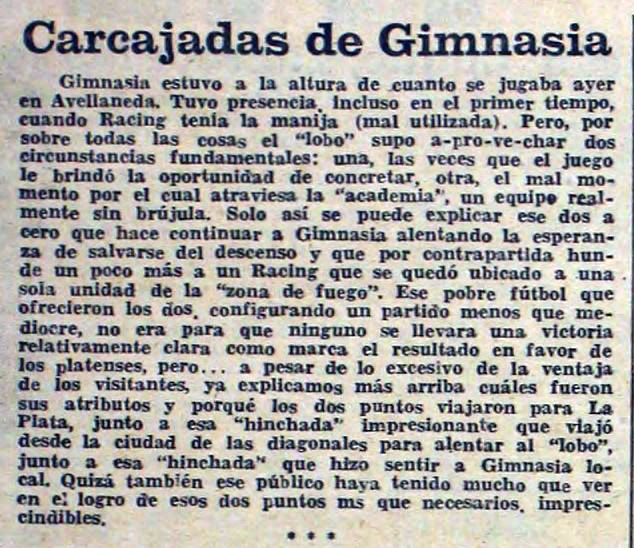 Carcajadas de Gimnasia

Gimnasia estuvo a la altura de cuanto se jugaba ayer en Avellaneda. Tuvo presencia, incluso en el primer tiempo, cuando Racing tenía la manija (mal utilizada). Pero, por sobre todas las cosas el "lobo" supo a-pro-ve-char dos circunstancias fundamentales: una, las veces que el juego le brindó la oportunidad de concretar, otra, el mal momento por el cual atraviesa la "academia", un equipo realmente sin brújula. Solo así se puede explicar ese dos a cero que hace continuar a Gimnasia alentando la esperanza de salvarse del descenso y que por contrapartida hunde un poco más a un Racing que se quedó ubicado a una sola unidad de la "zona de fuego". Ese pobre fútbol que ofrecieron los dos, configurando un partido menos que mediocre, no era para que ninguno se llevara una victoria relativamente clara como marca el resultado en favor de los platenses, pero... a pesar de lo excesivo de la ventaja de los visitantes, ya explicamos más arriba cuáles fueron sus atributos y porqué los dos puntos viajaron para La Plata, junto a esa "hinchada" impresionante que viajó desde la ciudad de las diagonales para alentar al "lobo", junto a esa "hinchada" que hizo sentir a Gimnasia local. Quizá también ese público haya tenido mucho que ver en el logro de esos dos puntos ms que necesarios, imprescindibles.

• • •